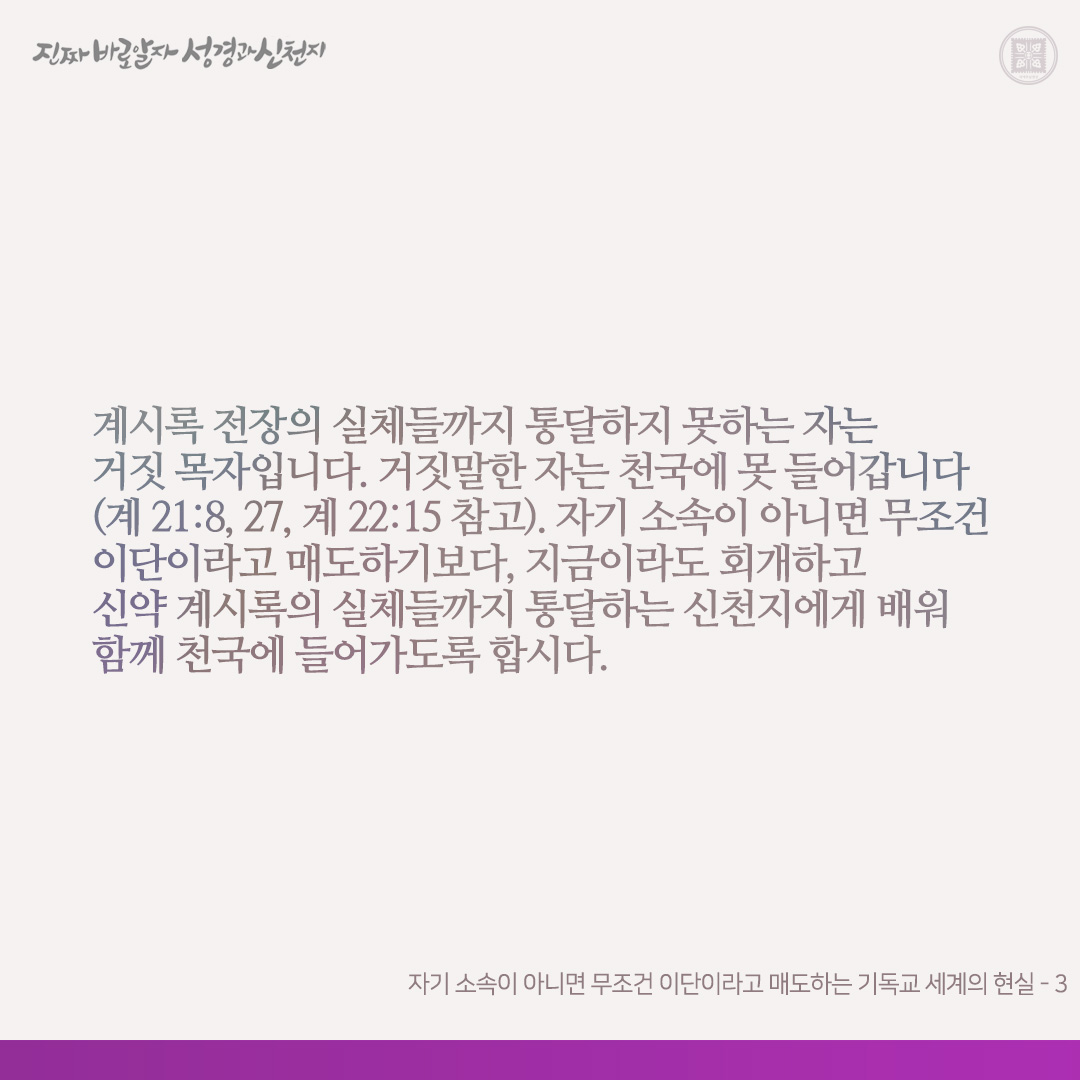 진짜 바로알자 성경과 신천지

계시록 전장의 실체들까지 통달하지 못하는 자는 거짓 목자입니다. 거짓말한 자는 천국에 못 들어갑니다 (계 21:8, 27, 계 22:15 참고). 자기 소속이 아니면 무조건 이단이라고 매도하기보다, 지금이라도 회개하고 신약 계시록의 실체들까지 통달하는 신천지에게 배워 함께 천국에 들어가도록 합시다.

자기 소속이 아니면 무조건 이단이라고 매도하는 기독교 세계의 현실 - 3